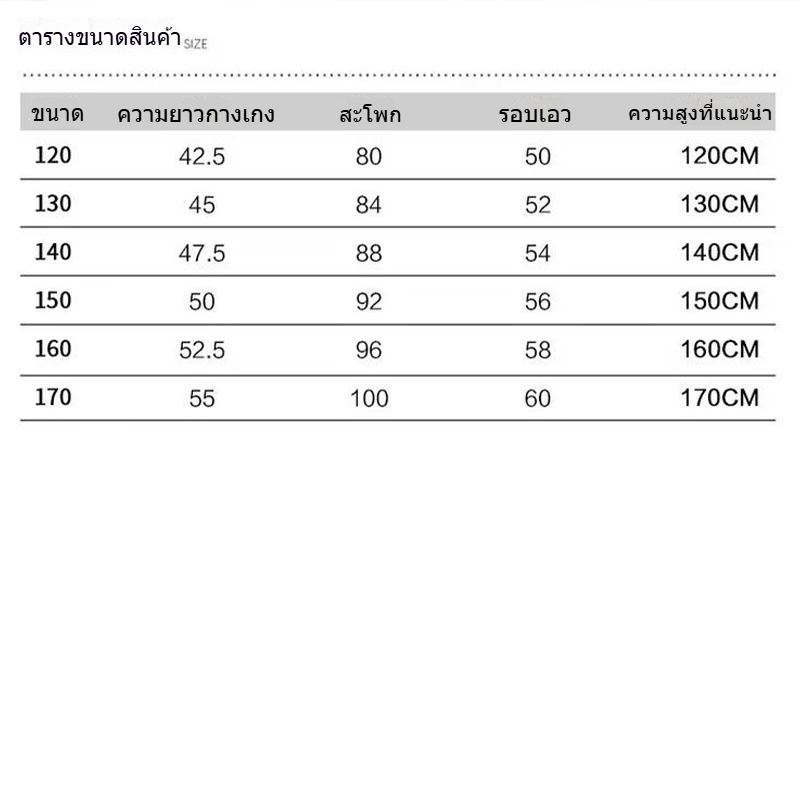 ตารางขนาดสินค้า SIZE

| ขนาด | ความยาวกางเกง | สะโพก | รอบเอว | ความสูงที่แนะนำ |
|---|---|---|---|---|
| 120 | 42.5 | 80 | 50 | 120CM |
| 130 | 45 | 84 | 52 | 130CM |
| 140 | 47.5 | 88 | 54 | 140CM |
| 150 | 50 | 92 | 56 | 150CM |
| 160 | 52.5 | 96 | 58 | 160CM |
| 170 | 55 | 100 | 60 | 170CM |